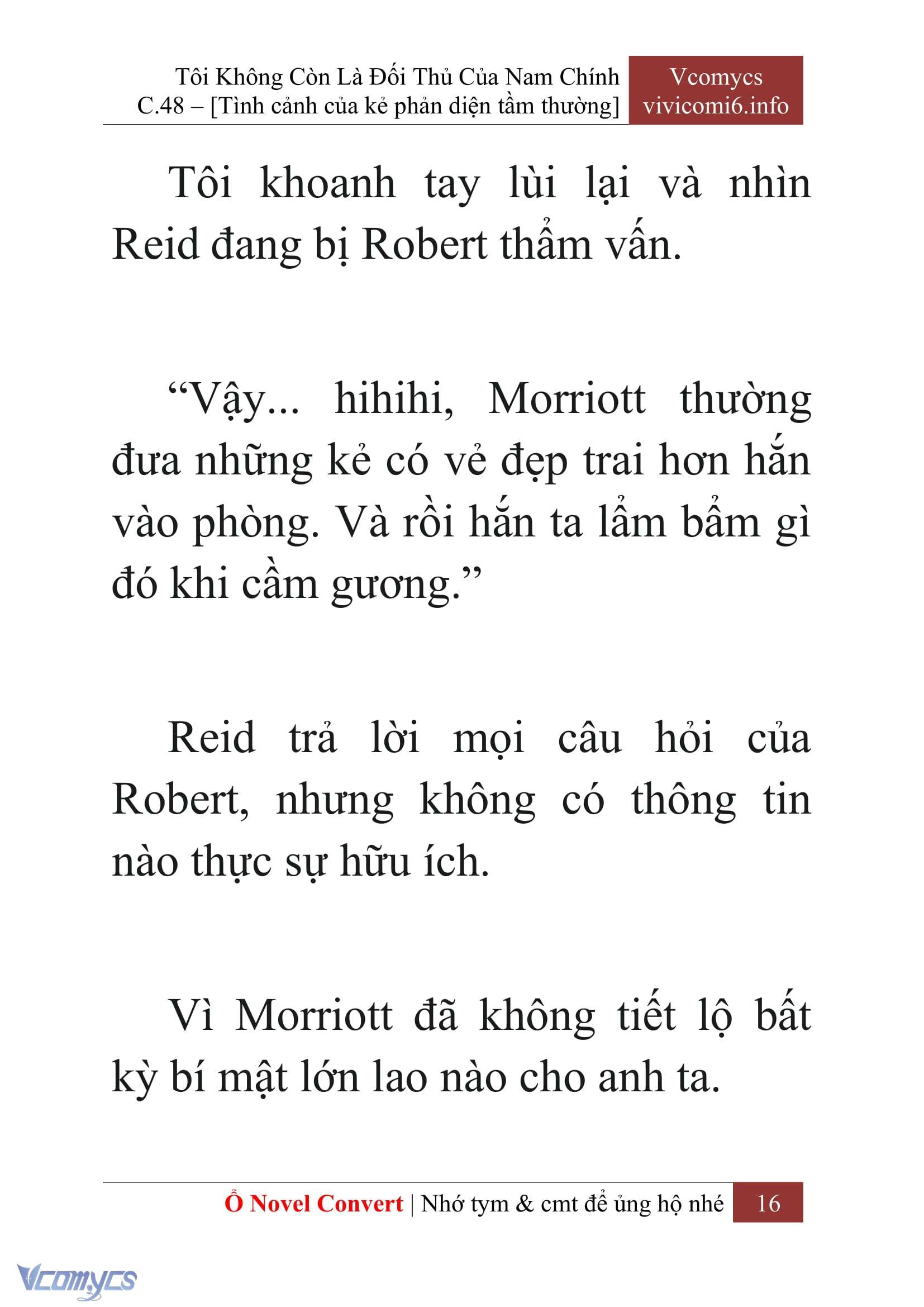 Tôi Không Còn Là Đối Thủ Của Nam Chính
C.48 – [Tình cảnh của kẻ phản diện tầm thường]

Vcomycs
vivicomi6.info

Tôi khoanh tay lùi lại và nhìn Reid đang bị Robert thẩm vấn.

“Vậy... hihihi, Morriott thường đưa những kẻ có vẻ đẹp trai hơn hắn vào phòng. Và rồi hắn ta lẩm bẩm gì đó khi cầm gương.”

Reid trả lời mọi câu hỏi của Robert, nhưng không có thông tin nào thực sự hữu ích.

Vì Morriott đã không tiết lộ bất kỳ bí mật lớn lao nào cho anh ta.

Ổ Novel Convert | Nhớ tym & cmt để ủng hộ nhé 16

Vcomycs